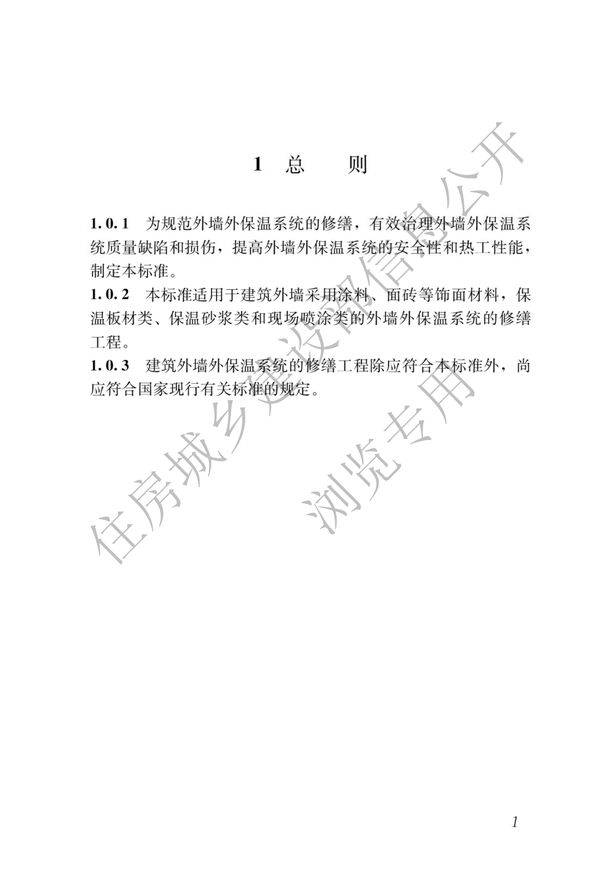 1 总 则

1.0.1 为规范外墙外保温系统的修缮，有效治理外墙外保温系统质量缺陷和损伤，提高外墙外保温系统的安全性和热工性能，制定本标准。

1.0.2 本标准适用于建筑外墙采用涂料、面砖等饰面材料，保温板材类、保温砂浆类和现场喷涂类的外墙外保温系统的修缮工程。

1.0.3 建筑外墙外保温系统的修缮工程除应符合本标准外，尚应符合国家现行有关标准的规定。

1

住房城乡建设部信息公开
浏览专用